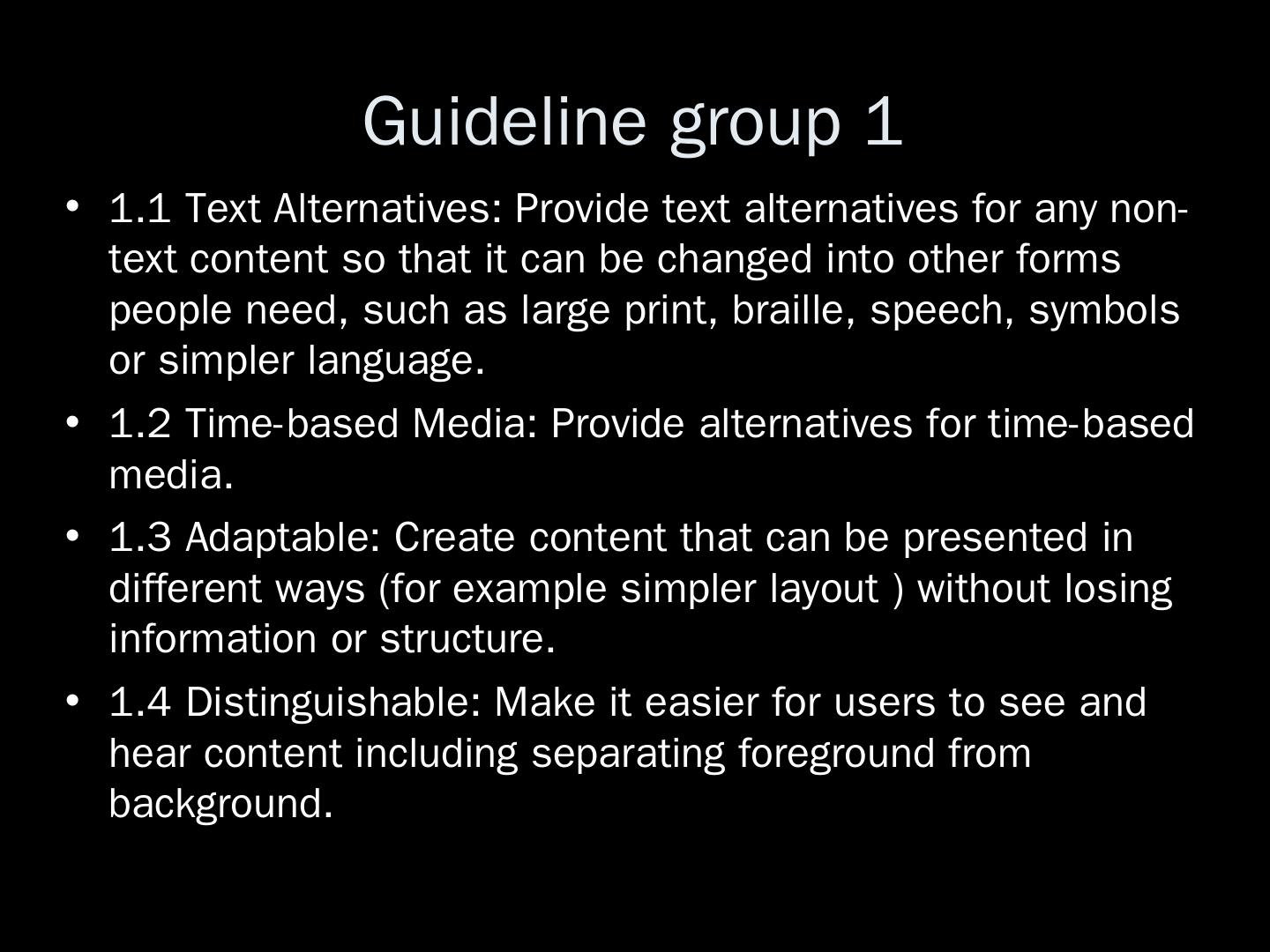 Guideline group 1

• 1.1 Text Alternatives: Provide text alternatives for any non-text content so that it can be changed into other forms people need, such as large print, braille, speech, symbols or simpler language.

• 1.2 Time-based Media: Provide alternatives for time-based media.

• 1.3 Adaptable: Create content that can be presented in different ways (for example simpler layout ) without losing information or structure.

• 1.4 Distinguishable: Make it easier for users to see and hear content including separating foreground from background.